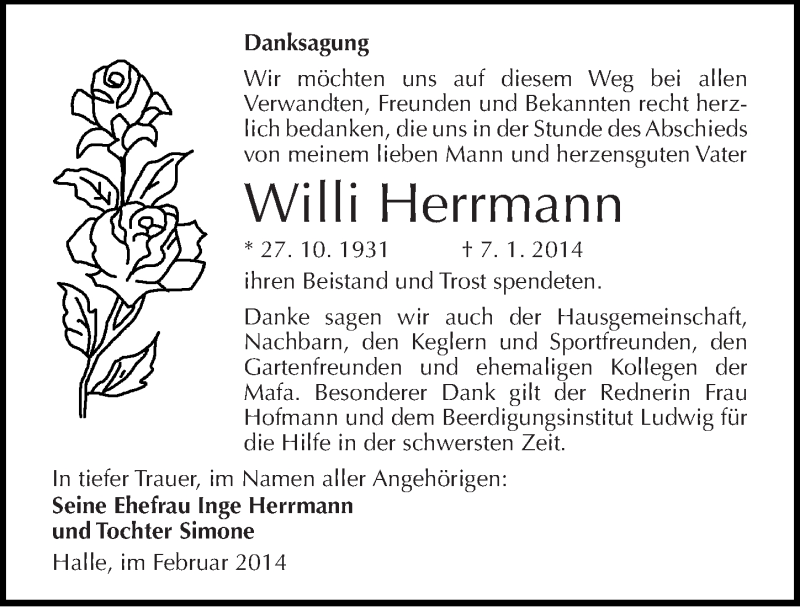 Danksagung

Wir möchten uns auf diesem Weg bei allen Verwandten, Freunden und Bekannten recht herzlich bedanken, die uns in der Stunde des Abschieds von meinem lieben Mann und herzensguten Vater

Willi Herrmann

* 27. 10. 1931 † 7. 1. 2014

ihren Beistand und Trost spendeten.

Danke sagen wir auch der Hausgemeinschaft, Nachbarn, den Keglern und Sportfreunden, den Gartenfreunden und ehemaligen Kollegen der Mafa. Besonderer Dank gilt der Rednerin Frau Hofmann und dem Beerdigungsinstitut Ludwig für die Hilfe in der schwersten Zeit.

In tiefer Trauer, im Namen aller Angehörigen:
Seine Ehefrau Inge Herrmann
und Tochter Simone

Halle, im Februar 2014